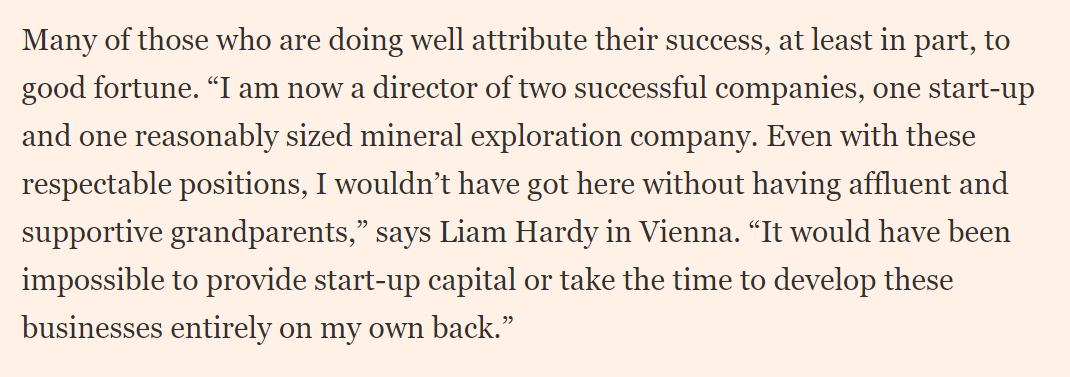 Many of those who are doing well attribute their success, at least in part, to good fortune. “I am now a director of two successful companies, one start-up and one reasonably sized mineral exploration company. Even with these respectable positions, I wouldn’t have got here without having affluent and supportive grandparents,” says Liam Hardy in Vienna. “It would have been impossible to provide start-up capital or take the time to develop these businesses entirely on my own back.”